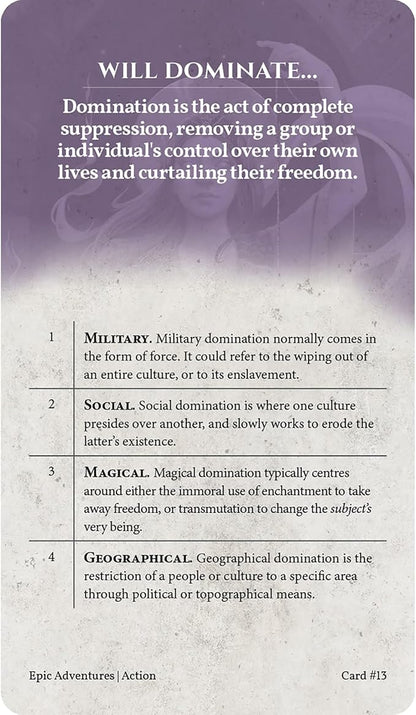 WILL DOMINATE...

Domination is the act of complete suppression, removing a group or individual's control over their own lives and curtailing their freedom.

| 1 | MILITARY. Military domination normally comes in the form of force. It could refer to the wiping out of an entire culture, or to its enslavement. |
|---|---|
| 2 | SOCIAL. Social domination is where one culture presides over another, and slowly works to erode the latter's existence. |
| 3 | MAGICAL. Magical domination typically centres around either the immoral use of enchantment to take away freedom, or transmutation to change the subject's very being. |
| 4 | GEOGRAPHICAL. Geographical domination is the restriction of a people or culture to a specific area through political or topographical means. |

Epic Adventures | Action

Card #13